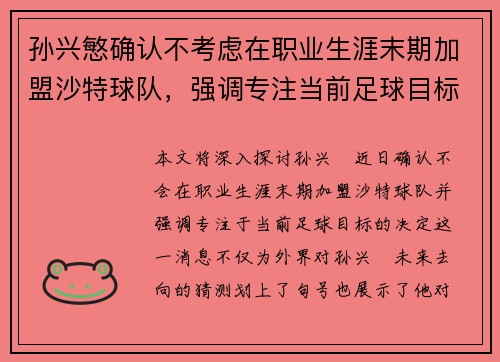 孙兴慜确认不考虑在职业生涯末期加盟沙特球队，强调专注当前足球目标

本文将深入探讨孙兴　近日确认不会在职业生涯末期加盟沙特球队并强调专注于当前足球目标的决定这一消息不仅为外界对孙兴　未来去向的猜测划上了句号也展示了他对